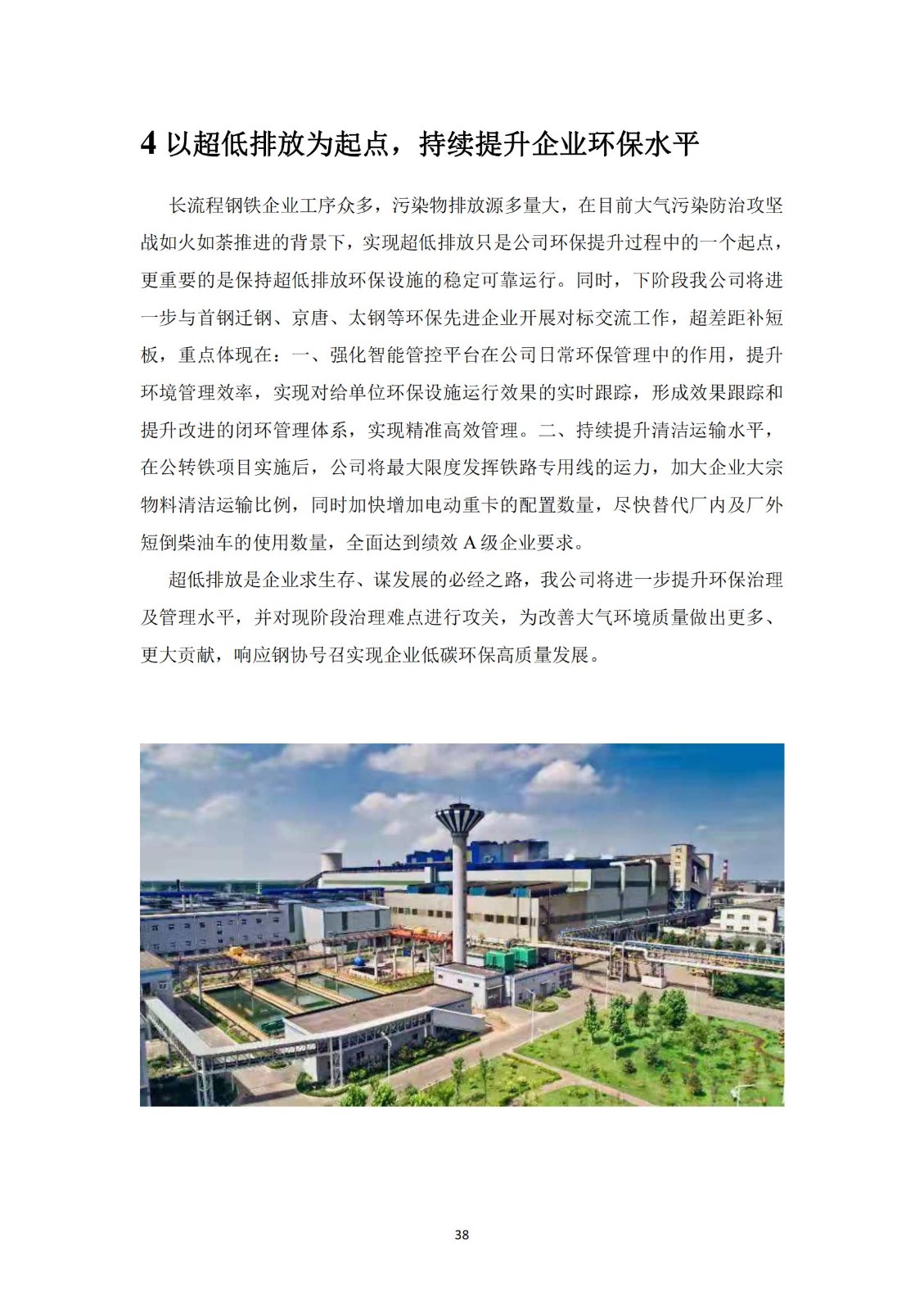 4 以超低排放为起点，持续提升企业环保水平

长流程钢铁企业工序众多，污染物排放源多量大，在目前大气污染防治攻坚战如火如荼推进的背景下，实现超低排放只是公司环保提升过程中的一个起点，更重要的是保持超低排放环保设施的稳定可靠运行。同时，下阶段我公司将进一步与首钢迁钢、京唐、太钢等环保先进企业开展对标交流工作，超差距补短板，重点体现在：一、强化智能管控平台在公司日常环保管理中的作用，提升环境管理效率，实现对给单位环保设施运行效果的实时跟踪，形成效果跟踪和提升改进的闭环管理体系，实现精准高效管理。二、持续提升清洁运输水平，在公转铁项目实施后，公司将最大限度发挥铁路专用线的运力，加大企业大宗物料清洁运输比例，同时加快增加电动重卡的配置数量，尽快替代厂内及厂外短倒柴油车的使用数量，全面达到绩效 A 级企业要求。

超低排放是企业求生存、谋发展的必经之路，我公司将进一步提升环保治理及管理水平，并对现阶段治理难点进行攻关，为改善大气环境质量做出更多、更大贡献，响应钢协号召实现企业低碳环保高质量发展。

38